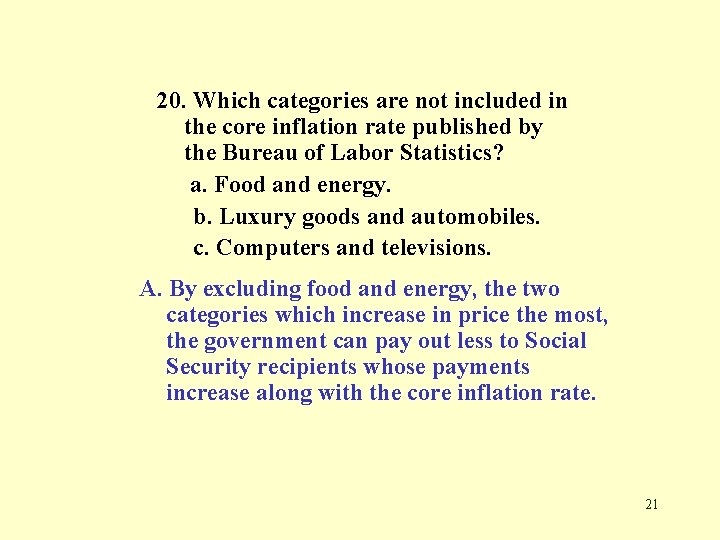 20. Which categories are not included in the core inflation rate published by the Bureau of Labor Statistics?

a. Food and energy.

b. Luxury goods and automobiles.

c. Computers and televisions.

A. By excluding food and energy, the two categories which increase in price the most, the government can pay out less to Social Security recipients whose payments increase along with the core inflation rate.

21